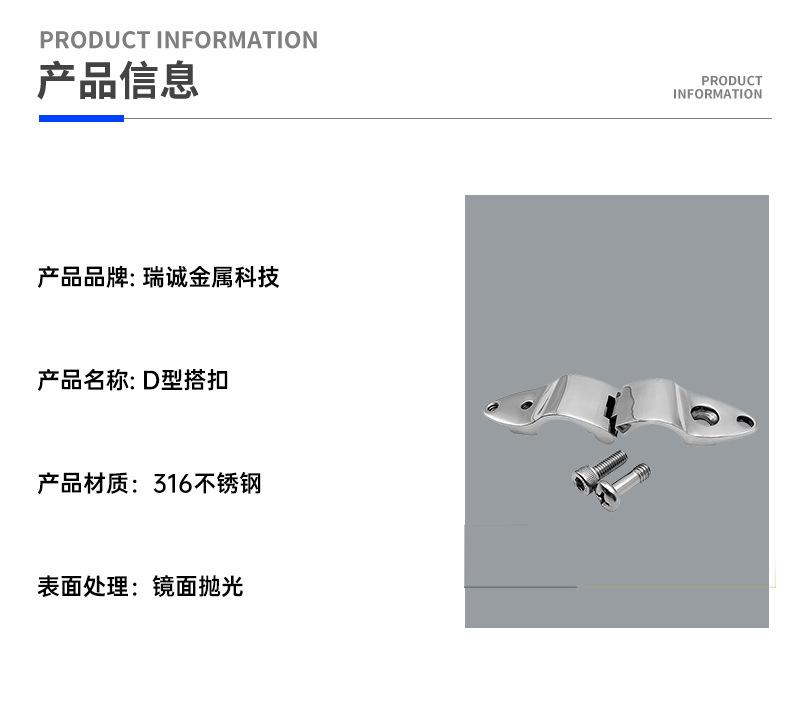 PRODUCT INFORMATION
产品信息

PRODUCT INFORMATION

产品品牌: 瑞诚金属科技

产品名称: D型搭扣

产品材质：316不锈钢

表面处理：镜面抛光